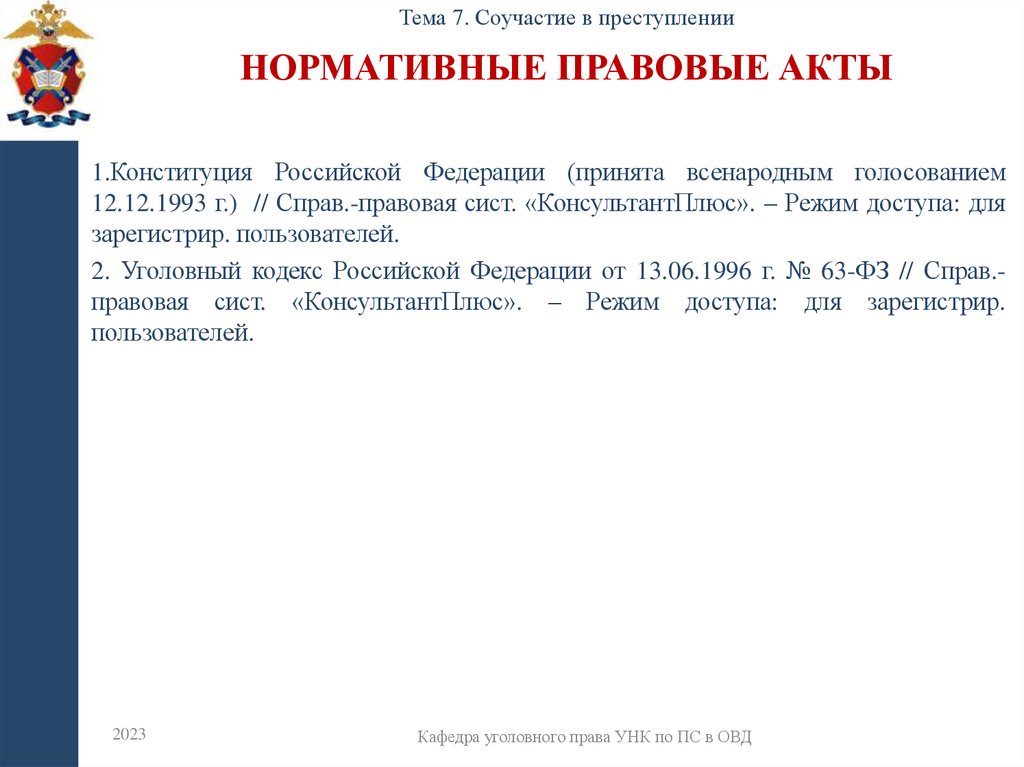 Тема 7. Соучастие в преступлении

НОРМАТИВНЫЕ ПРАВОВЫЕ АКТЫ

1.Конституция Российской Федерации (принята всенародным голосованием 12.12.1993 г.) // Справ.-правовая сист. «КонсультантПлюс». – Режим доступа: для зарегистрир. пользователей.

2. Уголовный кодекс Российской Федерации от 13.06.1996 г. № 63-ФЗ // Справ.-правовая сист. «КонсультантПлюс». – Режим доступа: для зарегистрир. пользователей.

2023

Кафедра уголовного права УНК по ПС в ОВД